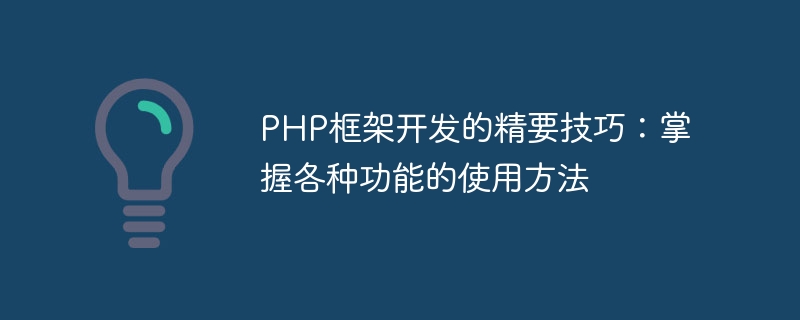 PHP框架开发的精要技巧：掌握各种功能的使用方法